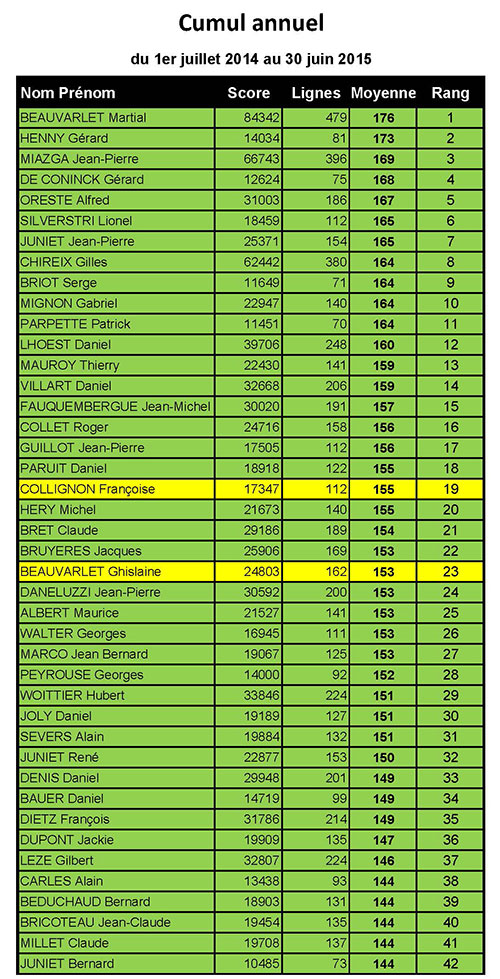 Cumul annuel

du 1er juillet 2014 au 30 juin 2015

| Nom Prénom | Score | Lignes | Moyenne | Rang |
|---|---|---|---|---|
| BEAUVARLET Martial | 84342 | 479 | 176 | 1 |
| HENNY Gérard | 14034 | 81 | 173 | 2 |
| MIAZGA Jean-Pierre | 66743 | 396 | 169 | 3 |
| DE CONINCK Gérard | 12624 | 75 | 168 | 4 |
| ORESTE Alfred | 31003 | 186 | 167 | 5 |
| SILVERSTRI Lionel | 18459 | 112 | 165 | 6 |
| JUNIET Jean-Pierre | 25371 | 154 | 165 | 7 |
| CHIREIX Gilles | 62442 | 380 | 164 | 8 |
| BRIOT Serge | 11649 | 71 | 164 | 9 |
| MIGNON Gabriel | 22947 | 140 | 164 | 10 |
| PARPETTE Patrick | 11451 | 70 | 164 | 11 |
| LHOEST Daniel | 39706 | 248 | 160 | 12 |
| MAUROY Thierry | 22430 | 141 | 159 | 13 |
| VILLART Daniel | 32668 | 206 | 159 | 14 |
| FAUQUEMBERGUE Jean-Michel | 30020 | 191 | 157 | 15 |
| COLLET Roger | 24716 | 158 | 156 | 16 |
| GUILLOT Jean-Pierre | 17505 | 112 | 156 | 17 |
| PARUIT Daniel | 18918 | 122 | 155 | 18 |
| COLLIGNON Françoise | 17347 | 112 | 155 | 19 |
| HERY Michel | 21673 | 140 | 155 | 20 |
| BRET Claude | 29186 | 189 | 154 | 21 |
| BRUYERES Jacques | 25906 | 169 | 153 | 22 |
| BEAUVARLET Ghislaine | 24803 | 162 | 153 | 23 |
| DANELUZZI Jean-Pierre | 30592 | 200 | 153 | 24 |
| ALBERT Maurice | 21527 | 141 | 153 | 25 |
| WALTER Georges | 16945 | 111 | 153 | 26 |
| MARCO Jean Bernard | 19067 | 125 | 153 | 27 |
| PEYROUSE Georges | 14000 | 92 | 152 | 28 |
| WOITTIER Hubert | 33846 | 224 | 151 | 29 |
| JOLY Daniel | 19189 | 127 | 151 | 30 |
| SEVERS Alain | 19884 | 132 | 151 | 31 |
| JUNIET René | 22877 | 153 | 150 | 32 |
| DENIS Daniel | 29948 | 201 | 149 | 33 |
| BAUER Daniel | 14719 | 99 | 149 | 34 |
| DIETZ François | 31786 | 214 | 149 | 35 |
| DUPONT Jackie | 19909 | 135 | 147 | 36 |
| LEZE Gilbert | 32807 | 224 | 146 | 37 |
| CARLES Alain | 13438 | 93 | 144 | 38 |
| BEDUCHAUD Bernard | 18903 | 131 | 144 | 39 |
| BRICOTEAU Jean-Claude | 19454 | 135 | 144 | 40 |
| MILLET Claude | 19708 | 137 | 144 | 41 |
| JUNIET Bernard | 10485 | 73 | 144 | 42 |